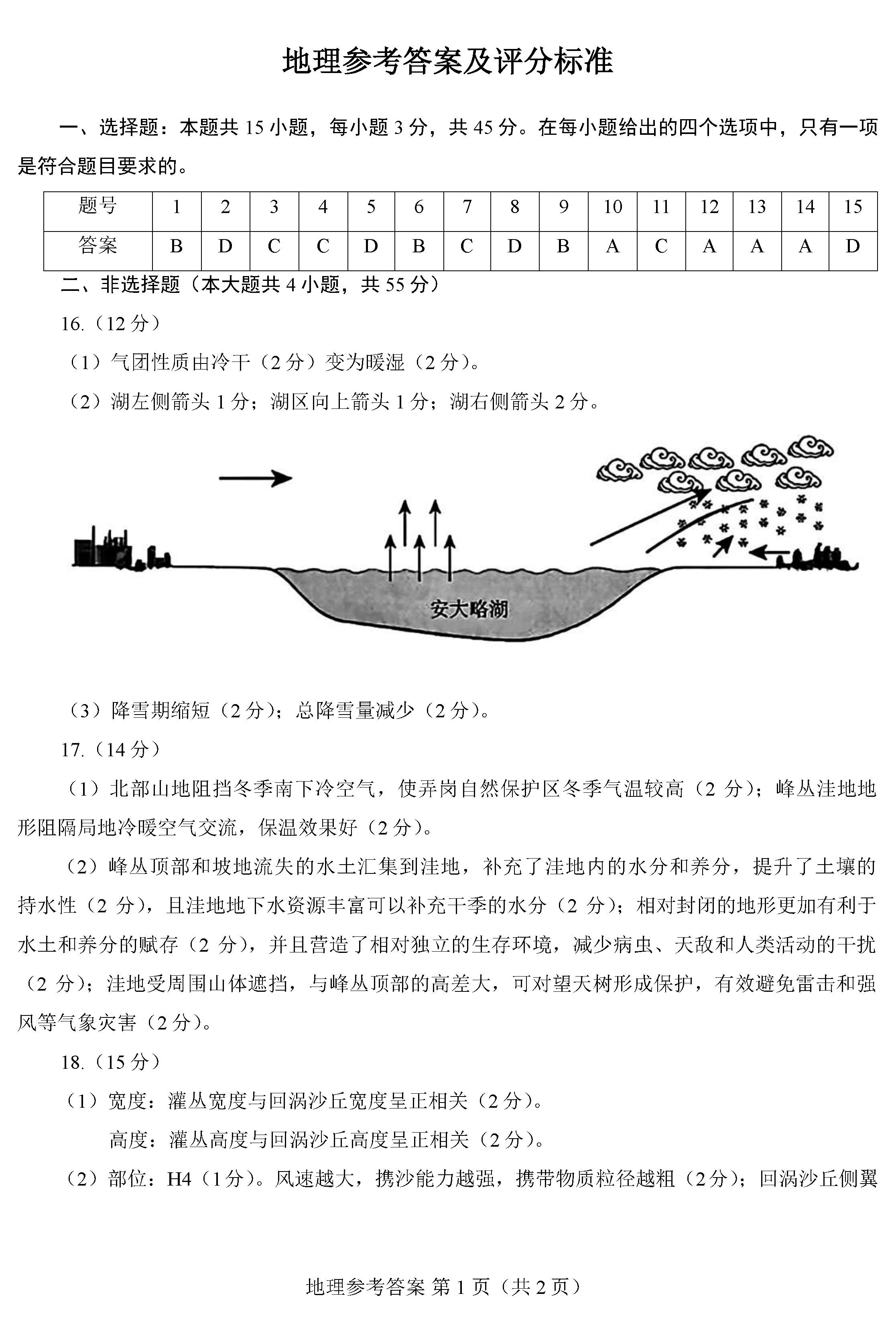 地理参考答案及评分标准

一、选择题：本题共 15 小题，每小题 3 分，共 45 分。在每小题给出的四个选项中，只有一项是符合题目要求的。

| 题号 | 1 | 2 | 3 | 4 | 5 | 6 | 7 | 8 | 9 | 10 | 11 | 12 | 13 | 14 | 15 |
|---|---|---|---|---|---|---|---|---|---|---|---|---|---|---|---|
| 答案 | B | D | C | C | D | B | C | D | B | A | C | A | A | A | D |

二、非选择题（本大题共 4 小题，共 55 分）

16.（12 分）

（1）气团性质由冷干（2 分）变为暖湿（2 分）。

（2）湖左侧箭头 1 分；湖区向上箭头 1 分；湖右侧箭头 2 分。

安大略湖

（3）降雪期缩短（2 分）；总降雪量减少（2 分）。

17.（14 分）

（1）北部山地阻挡冬季南下冷空气，使弄岗自然保护区冬季气温较高（2 分）；峰丛洼地地形阻隔局地冷暖空气交流，保温效果好（2 分）。

（2）峰丛顶部和坡地流失的水土汇集到洼地，补充了洼地内的水分和养分，提升了土壤的持水性（2 分），且洼地地下水资源丰富可以补充干季的水分（2 分）；相对封闭的地形更加有利于水土和养分的赋存（2 分），并且营造了相对独立的生存环境，减少病虫、天敌和人类活动的干扰（2 分）；洼地受周围山体遮挡，与峰丛顶部的高差大，可对望天树形成保护，有效避免雷击和强风等气象灾害（2 分）。

18.（15 分）

（1）宽度：灌丛宽度与回涡沙丘宽度呈正相关（2 分）。

高度：灌丛高度与回涡沙丘高度呈正相关（2 分）。

（2）部位：H4（1 分）。风速越大，携沙能力越强，携带物质粒径越粗（2 分）；回涡沙丘侧翼

地理参考答案 第 1 页（共 2 页）